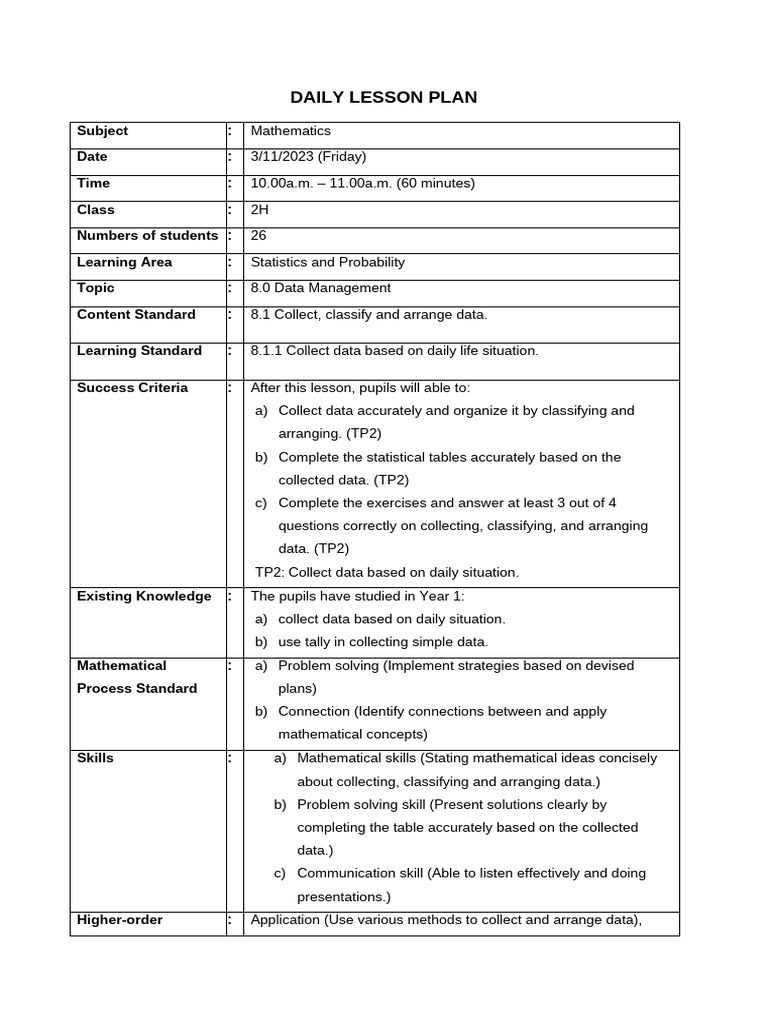 DAILY LESSON PLAN

| Subject | : | Mathematics |
|---|---|---|
| Date | : | 3/11/2023 (Friday) |
| Time | : | 10.00a.m. – 11.00a.m. (60 minutes) |
| Class | : | 2H |
| Numbers of students | : | 26 |
| Learning Area | : | Statistics and Probability |
| Topic | : | 8.0 Data Management |
| Content Standard | : | 8.1 Collect, classify and arrange data. |
| Learning Standard | : | 8.1.1 Collect data based on daily life situation. |
| Success Criteria | : | After this lesson, pupils will able to: a) Collect data accurately and organize it by classifying and arranging. (TP2) b) Complete the statistical tables accurately based on the collected data. (TP2) c) Complete the exercises and answer at least 3 out of 4 questions correctly on collecting, classifying, and arranging data. (TP2) TP2: Collect data based on daily situation. |
| Existing Knowledge | : | The pupils have studied in Year 1: a) collect data based on daily situation. b) use tally in collecting simple data. |
| Mathematical Process Standard | : | a) Problem solving (Implement strategies based on devised plans) b) Connection (Identify connections between and apply mathematical concepts) |
| Skills | : | a) Mathematical skills (Stating mathematical ideas concisely about collecting, classifying and arranging data.) b) Problem solving skill (Present solutions clearly by completing the table accurately based on the collected data.) c) Communication skill (Able to listen effectively and doing presentations.) |
| Higher-order | : | Application (Use various methods to collect and arrange data), |